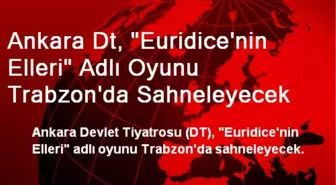 Ankara Dt, "Euridice'nin Elleri" Adlı Oyunu Trabzon'da Sahneleyecek

Ankara Devlet Tiyatrosu (DT), "Euridice'nin Elleri" adlı oyunu Trabzon'da sahneleyecek.